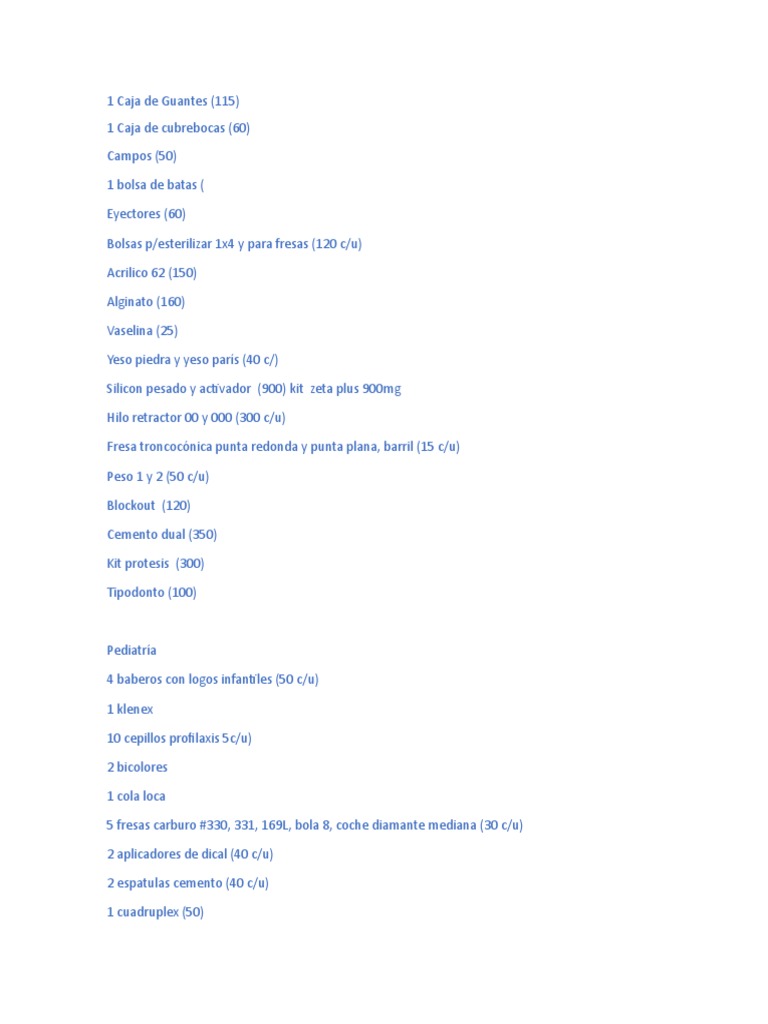 1 Caja de Guantes (115)

1 Caja de cubrebocas (60)

Campos (50)

1 bolsa de batas (

Eyectores (60)

Bolsas p/esterilizar 1x4 y para fresas (120 c/u)

Acrilico 62 (150)

Alginato (160)

Vaselina (25)

Yeso piedra y yeso paris (40 c/)

Silicon pesado y activador (900) kit zeta plus 900mg

Hilo retractor 00 y 000 (300 c/u)

Fresa troncocónica punta redonda y punta plana, barril (15 c/u)

Peso 1 y 2 (50 c/u)

Blockout (120)

Cemento dual (350)

Kit protesis (300)

Tipodonto (100)

Pediatria

4 baberos con logos infantiles (50 c/u)

1 klenex

10 cepillos profilaxis 5c/u)

2 bicolores

1 cola loca

5 fresas carburo #330, 331, 169L, bola 8, coche diamante mediana (30 c/u)

2 aplicadores de dical (40 c/u)

2 espatulas cemento (40 c/u)

1 cuadruplex (50)